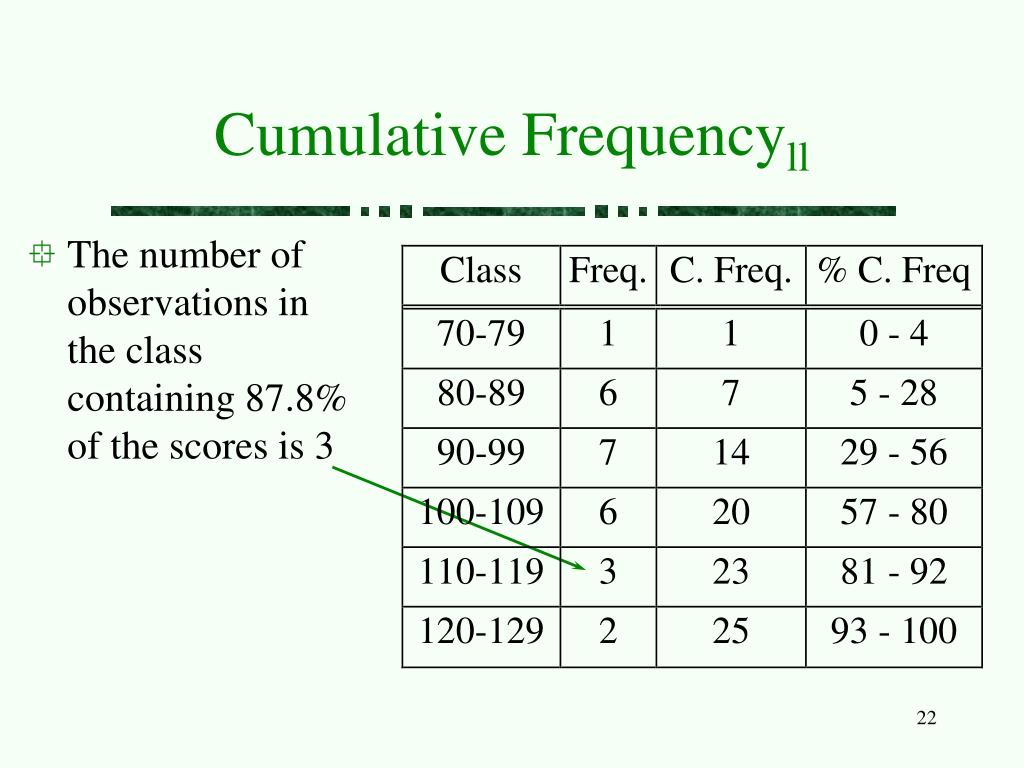 Cumulative Frequency$_{ll}$

The number of observations in the class containing 87.8% of the scores is 3

| Class | Freq. | C. Freq. | % C. Freq |
|---|---|---|---|
| 70-79 | 1 | 1 | 0 - 4 |
| 80-89 | 6 | 7 | 5 - 28 |
| 90-99 | 7 | 14 | 29 - 56 |
| 100-109 | 6 | 20 | 57 - 80 |
| 110-119 | 3 | 23 | 81 - 92 |
| 120-129 | 2 | 25 | 93 - 100 |

22